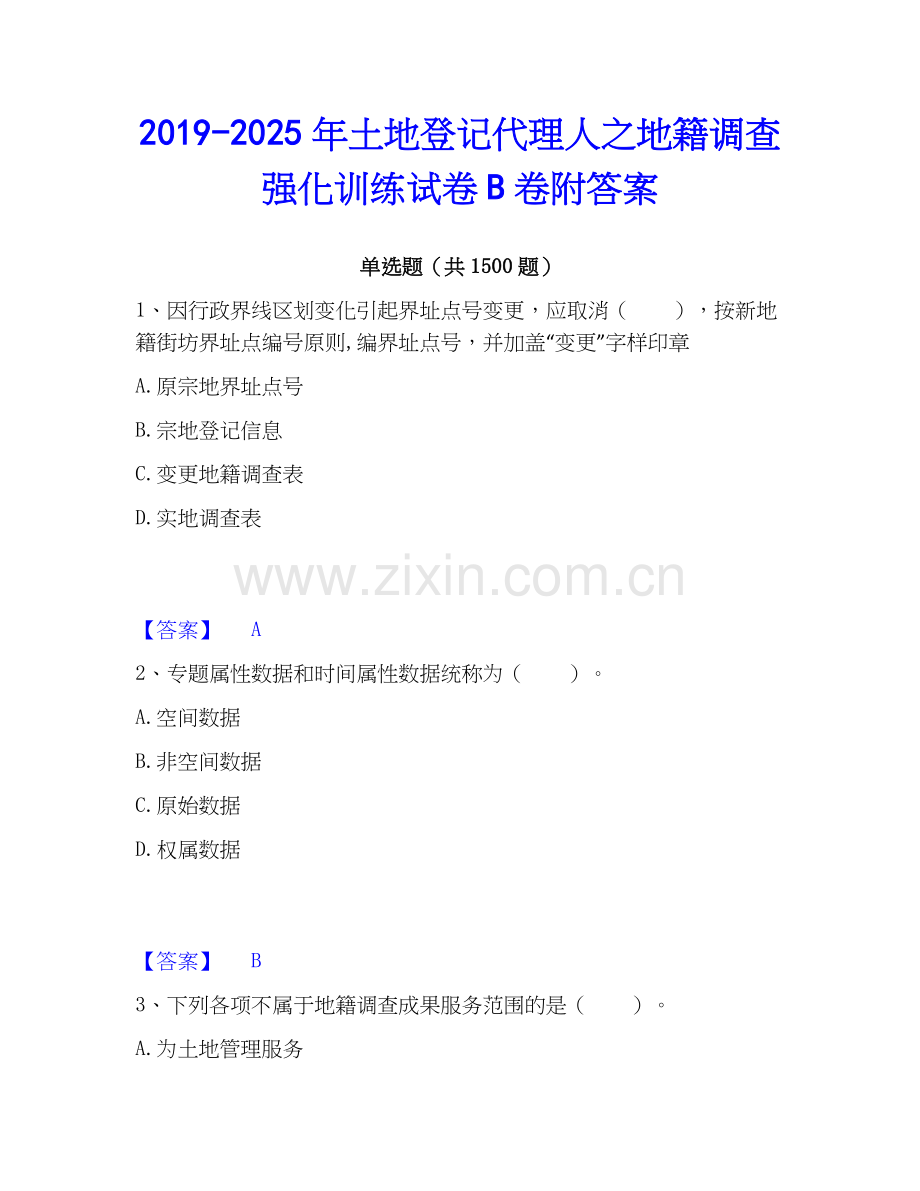 2019-2025年土地登记代理人之地籍调查强化训练试卷B卷附答案

单选题（共1500题）

1、因行政界线区划变化引起界址点号变更，应取消（    ），按新地籍街坊界址点编号原则,编界址点号，并加盖“变更”字样印章

A.原宗地界址点号

B.宗地登记信息

C.变更地籍调查表

D.实地调查表

【答案】 A

2、专题属性数据和时间属性数据统称为（    ）。

A.空间数据

B.非空间数据

C.原始数据

D.权属数据

【答案】 B

3、下列各项不属于地籍调查成果服务范围的是（    ）。

A.为土地管理服务

www.zixin.com.cn